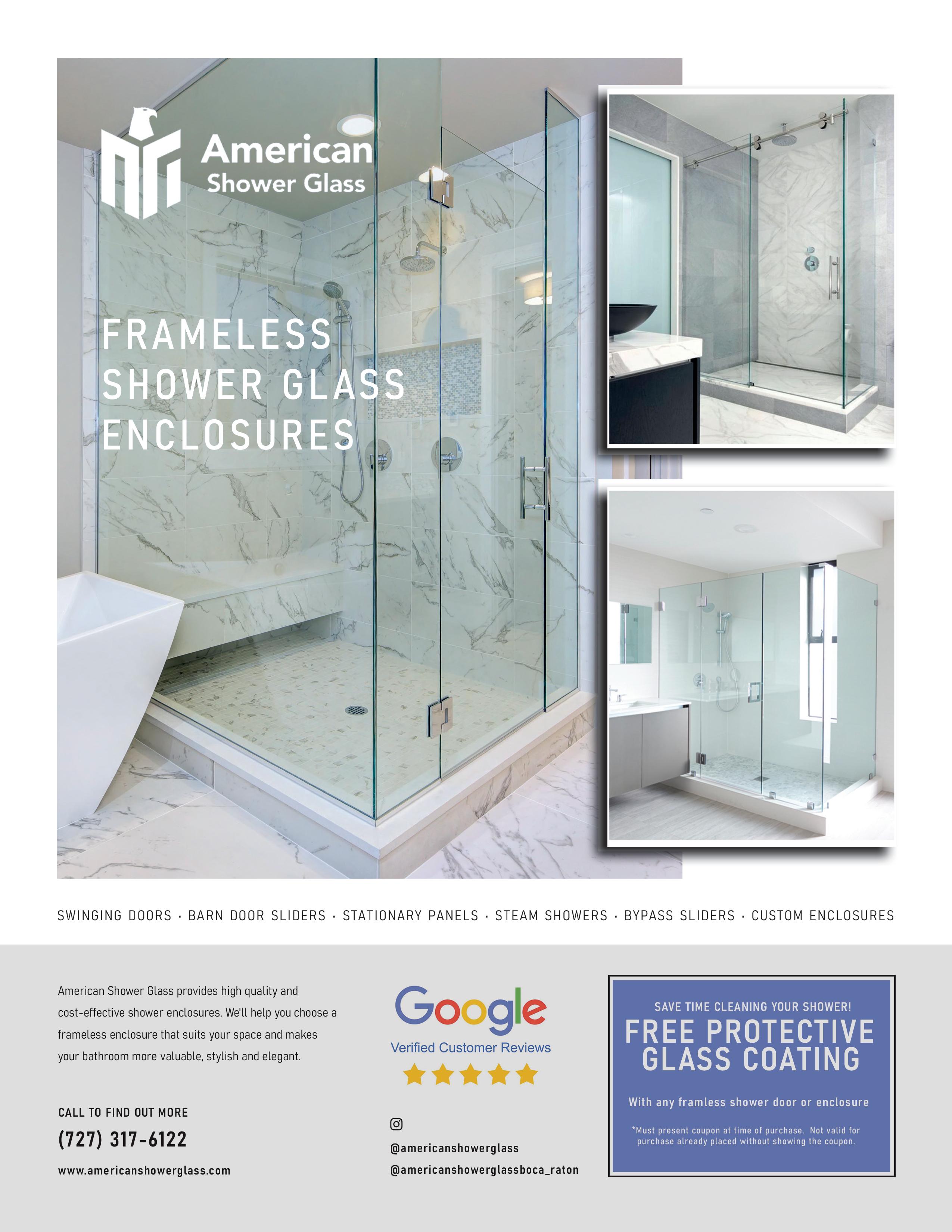 American
Shower Glass

FRAMELESS
SHOWER GLASS
ENCLOSURES

SWINGING DOORS · BARN DOOR SLIDERS · STATIONARY PANELS · STEAM SHOWERS · BYPASS SLIDERS · CUSTOM ENCLOSURES

American Shower Glass provides high quality and cost-effective shower enclosures. We'll help you choose a frameless enclosure that suits your space and makes your bathroom more valuable, stylish and elegant.

CALL TO FIND OUT MORE
(727) 317-6122
www.americanshowerglass.com

Google
Verified Customer Reviews

@americanshowerglass
@americanshowerglassboca_raton

SAVE TIME CLEANING YOUR SHOWER!
FREE PROTECTIVE GLASS COATING
With any framless shower door or enclosure
*Must present coupon at time of purchase. Not valid for purchase already placed without showing the coupon.